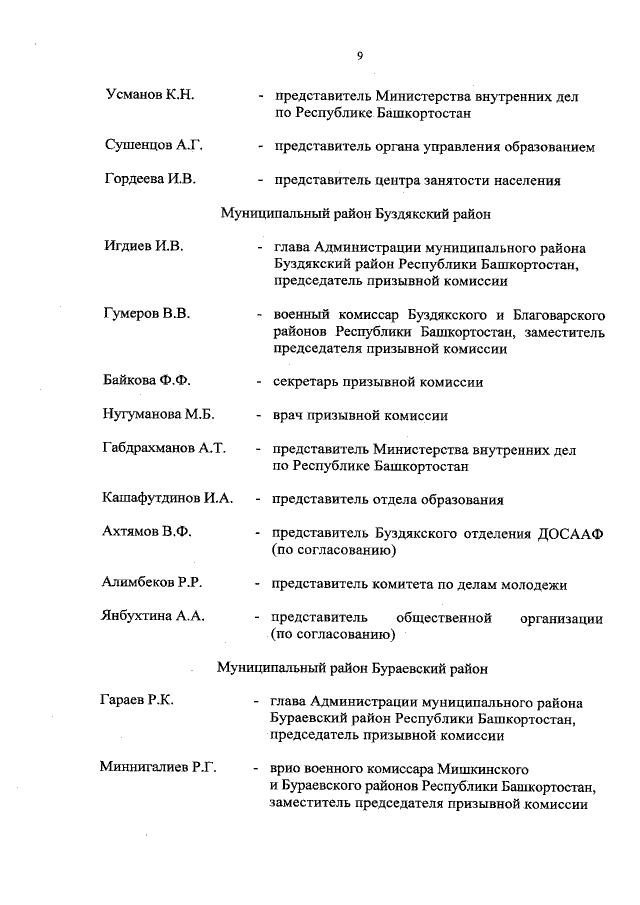 9

Усманов К.Н. - представитель Министерства внутренних дел по Республике Башкортостан

Сушенцов А.Г. - представитель органа управления образованием

Гордеева И.В. - представитель центра занятости населения

Муниципальный район Буздякский район

Игдиев И.В. - глава Администрации муниципального района Буздякский район Республики Башкортостан, председатель призывной комиссии

Гумеров В.В. - военный комиссар Буздякского и Благоварского районов Республики Башкортостан, заместитель председателя призывной комиссии

Байкова Ф.Ф. - секретарь призывной комиссии

Нугуманова М.Б. - врач призывной комиссии

Габдрахманов А.Т. - представитель Министерства внутренних дел по Республике Башкортостан

Кашафутдинов И.А. - представитель отдела образования

Ахтямов В.Ф. - представитель Буздякского отделения ДОСААФ (по согласованию)

Алимбеков Р.Р. - представитель комитета по делам молодежи

Янбухтина А.А. - представитель общественной организации (по согласованию)

Муниципальный район Бураевский район

Гараев Р.К. - глава Администрации муниципального района Бураевский район Республики Башкортостан, председатель призывной комиссии

Миннигалиев Р.Г. - врио военного комиссара Мишкинского и Бураевского районов Республики Башкортостан, заместитель председателя призывной комиссии